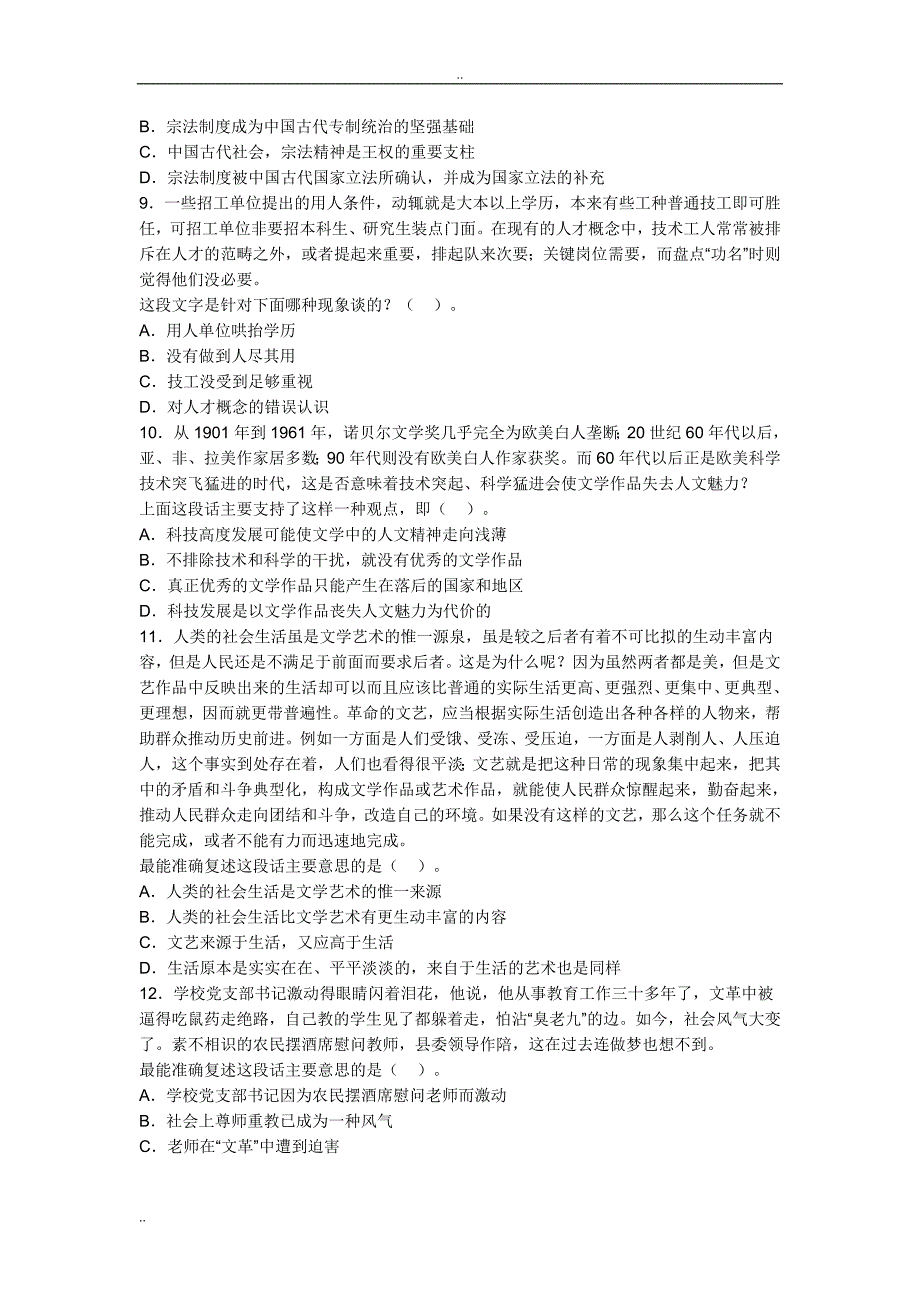 ..

B．宗法制度成为中国古代专制统治的坚强基础
C．中国古代社会，宗法精神是王权的重要支柱
D．宗法制度被中国古代国家立法所确认，并成为国家立法的补充
9．一些招工单位提出的用人条件，动辄就是大本以上学历，本来有些工种普通技工即可胜任，可招工单位非要招本科生、研究生装点门面。在现有的人才概念中，技术工人常常被排斥在人才的范畴之外，或者提起来重要，排起队来次要；关键岗位需要，而盘点“功名”时则觉得他们没必要。
这段文字是针对下面哪种现象谈的？（ ）。
A．用人单位哄抬学历
B．没有做到人尽其用
C．技工没受到足够重视
D．对人才概念的错误认识
10．从 1901 年到 1961 年，诺贝尔文学奖几乎完全为欧美白人垄断；20 世纪 60 年代以后，亚、非、拉美作家居多数；90 年代则没有欧美白人作家获奖。而 60 年代以后正是欧美科学技术突飞猛进的时代，这是否意味着技术突起、科学猛进会使文学作品失去人文魅力？
上面这段话主要支持了这样一种观点，即（ ）。
A．科技高度发展可能使文学中的人文精神走向浅薄
B．不排除技术和科学的干扰，就没有优秀的文学作品
C．真正优秀的文学作品只能产生在落后的国家和地区
D．科技发展是以文学作品丧失人文魅力为代价的
11．人类的社会生活虽是文学艺术的惟一源泉，虽是较之后者有着不可比拟的生动丰富内容，但是人民还是不满足于前面而要求后者。这是为什么呢？因为虽然两者都是美，但是文艺作品中反映出来的生活却可以而且应该比普通的实际生活更高、更强烈、更集中、更典型、更理想，因而就更带普遍性。革命的文艺，应当根据实际生活创造出各种各样的人物来，帮助群众推动历史前进。例如一方面是人们受饿、受冻、受压迫，一方面是人剥削人、人压迫人，这个事实到处存在着，人们也看得很平淡；文艺就是把这种日常的现象集中起来，把其中的矛盾和斗争典型化，构成文学作品或艺术作品，就能使人民群众惊醒起来，勤奋起来，推动人民群众走向团结和斗争，改造自己的环境。如果没有这样的文艺，那么这个任务就不能完成，或者不能有力而迅速地完成。
最能准确复述这段话主要意思的是（ ）。
A．人类的社会生活是文学艺术的惟一来源
B．人类的社会生活比文学艺术有更生动丰富的内容
C．文艺来源于生活，又应高于生活
D．生活原本是实实在在、平平淡淡的，来自于生活的艺术也是同样
12．学校党支部书记激动得眼睛闪着泪花，他说，他从事教育工作三十多年了，文革中被逼得吃鼠药走绝路，自己教的学生见了都躲着走，怕沾“臭老九”的边。如今，社会风气大变了。素不相识的农民摆酒席慰问教师，县委领导作陪，这在过去连做梦也想不到。
最能准确复述这段话主要意思的是（ ）。
A．学校党支部书记因为农民摆酒席慰问老师而激动
B．社会上尊师重教已成为一种风气
C．老师在“文革”中遭到迫害

..